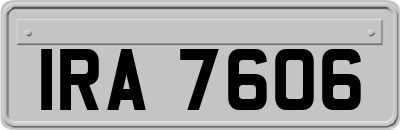 IRA 7606